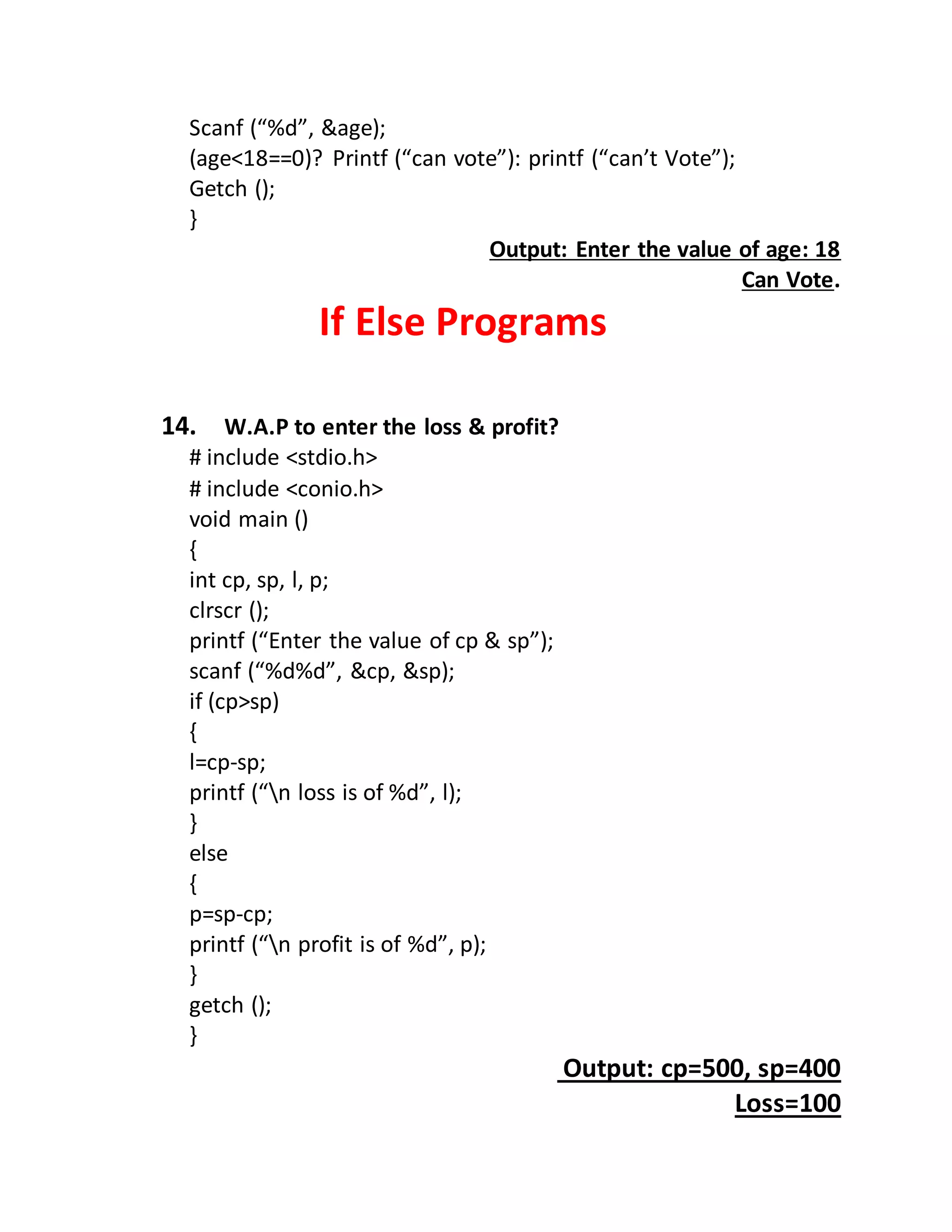 Scanf (“%d”, &age);
(age<18==0)? Printf (“can vote”): printf (“can’t Vote”);
Getch ();
}

Output: Enter the value of age: 18
Can Vote.

If Else Programs

14. W.A.P to enter the loss & profit?
# include <stdio.h>
# include <conio.h>
void main ()
{
int cp, sp, l, p;
clrscr ();
printf (“Enter the value of cp & sp”);
scanf (“%d%d”, &cp, &sp);
if (cp>sp)
{
l=cp-sp;
printf (“\n loss is of %d”, l);
}
else
{
p=sp-cp;
printf (“\n profit is of %d”, p);
}
getch ();
}

Output: cp=500, sp=400
Loss=100